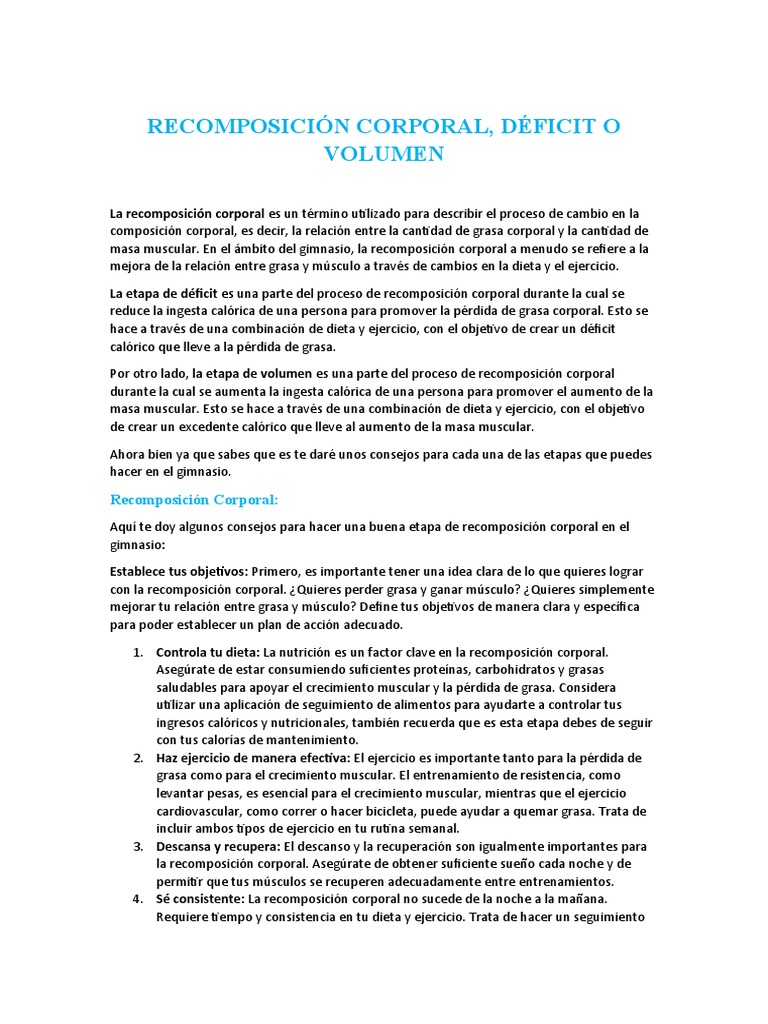 RECOMPOSICIÓN CORPORAL, DÉFICIT O VOLUMEN

La recomposición corporal es un término utilizado para describir el proceso de cambio en la composición corporal, es decir, la relación entre la cantidad de grasa corporal y la cantidad de masa muscular. En el ámbito del gimnasio, la recomposición corporal a menudo se refiere a la mejora de la relación entre grasa y músculo a través de cambios en la dieta y el ejercicio.

La etapa de déficit es una parte del proceso de recomposición corporal durante la cual se reduce la ingesta calórica de una persona para promover la pérdida de grasa corporal. Esto se hace a través de una combinación de dieta y ejercicio, con el objetivo de crear un déficit calórico que lleve a la pérdida de grasa.

Por otro lado, la etapa de volumen es una parte del proceso de recomposición corporal durante la cual se aumenta la ingesta calórica de una persona para promover el aumento de la masa muscular. Esto se hace a través de una combinación de dieta y ejercicio, con el objetivo de crear un excedente calórico que lleve al aumento de la masa muscular.

Ahora bien ya que sabes que es te daré unos consejos para cada una de las etapas que puedes hacer en el gimnasio.

Recomposición Corporal:

Aquí te doy algunos consejos para hacer una buena etapa de recomposición corporal en el gimnasio:

Establece tus objetivos: Primero, es importante tener una idea clara de lo que quieres lograr con la recomposición corporal. ¿Quieres perder grasa y ganar músculo? ¿Quieres simplemente mejorar tu relación entre grasa y músculo? Define tus objetivos de manera clara y específica para poder establecer un plan de acción adecuado.

1. Controla tu dieta: La nutrición es un factor clave en la recomposición corporal. Asegúrate de estar consumiendo suficientes proteínas, carbohidratos y grasas saludables para apoyar el crecimiento muscular y la pérdida de grasa. Considera utilizar una aplicación de seguimiento de alimentos para ayudarte a controlar tus ingresos calóricos y nutricionales, también recuerda que es esta etapa debes de seguir con tus calorías de mantenimiento.
2. Haz ejercicio de manera efectiva: El ejercicio es importante tanto para la pérdida de grasa como para el crecimiento muscular. El entrenamiento de resistencia, como levantar pesas, es esencial para el crecimiento muscular, mientras que el ejercicio cardiovascular, como correr o hacer bicicleta, puede ayudar a quemar grasa. Trata de incluir ambos tipos de ejercicio en tu rutina semanal.
3. Descansa y recupera: El descanso y la recuperación son igualmente importantes para la recomposición corporal. Asegúrate de obtener suficiente sueño cada noche y de permitir que tus músculos se recuperen adecuadamente entre entrenamientos.
4. Sé consistente: La recomposición corporal no sucede de la noche a la mañana. Requiere tiempo y consistencia en tu dieta y ejercicio. Trata de hacer un seguimiento